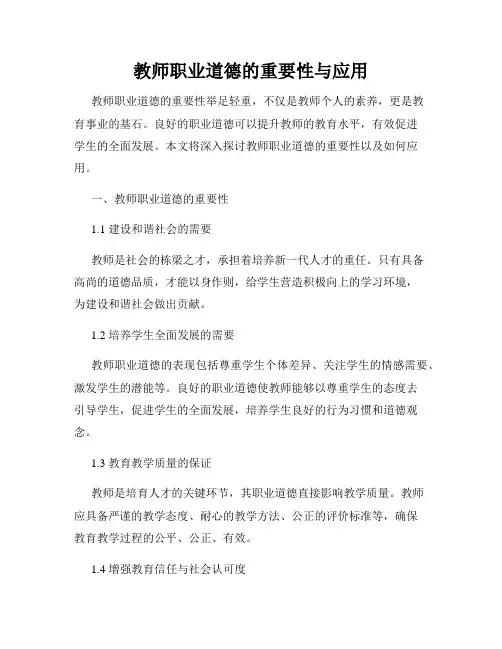 教师职业道德的重要性与应用

教师职业道德的重要性举足轻重，不仅是教师个人的素养，更是教育事业的基石。良好的职业道德可以提升教师的教育水平，有效促进学生的全面发展。本文将深入探讨教师职业道德的重要性以及如何应用。

一、教师职业道德的重要性

1.1 建设和谐社会的需要

教师是社会的栋梁之才，承担着培养新一代人才的重任。只有具备高尚的道德品质，才能以身作则，给学生营造积极向上的学习环境，为建设和谐社会做出贡献。

1.2 培养学生全面发展的需要

教师职业道德的表现包括尊重学生个体差异、关注学生的情感需要、激发学生的潜能等。良好的职业道德使教师能够以尊重学生的态度去引导学生，促进学生的全面发展，培养学生良好的行为习惯和道德观念。

1.3 教育教学质量的保证

教师是培育人才的关键环节，其职业道德直接影响教学质量。教师应具备严谨的教学态度、耐心的教学方法、公正的评价标准等，确保教育教学过程的公平、公正、有效。

1.4 增强教育信任与社会认可度